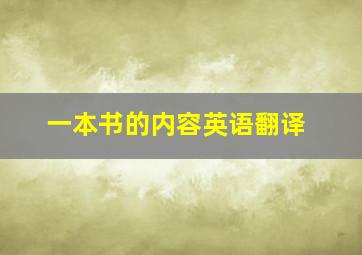 一本书的内容英语翻译